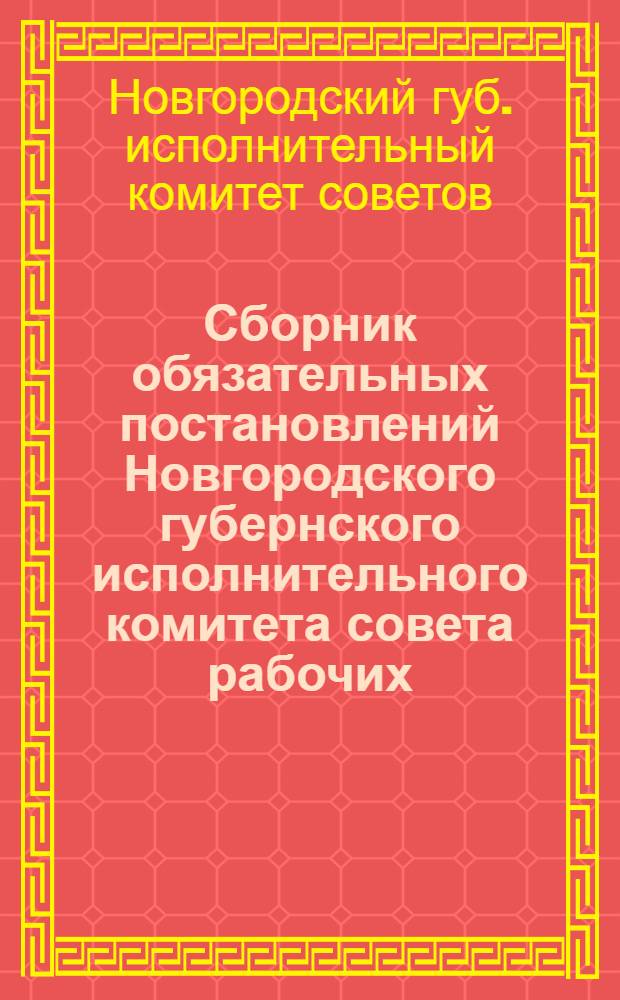 Новгородский губ. исполнительный комитет советов

Сборник обязательных постановлений Новгородского губернского исполнительного комитета совета рабочих